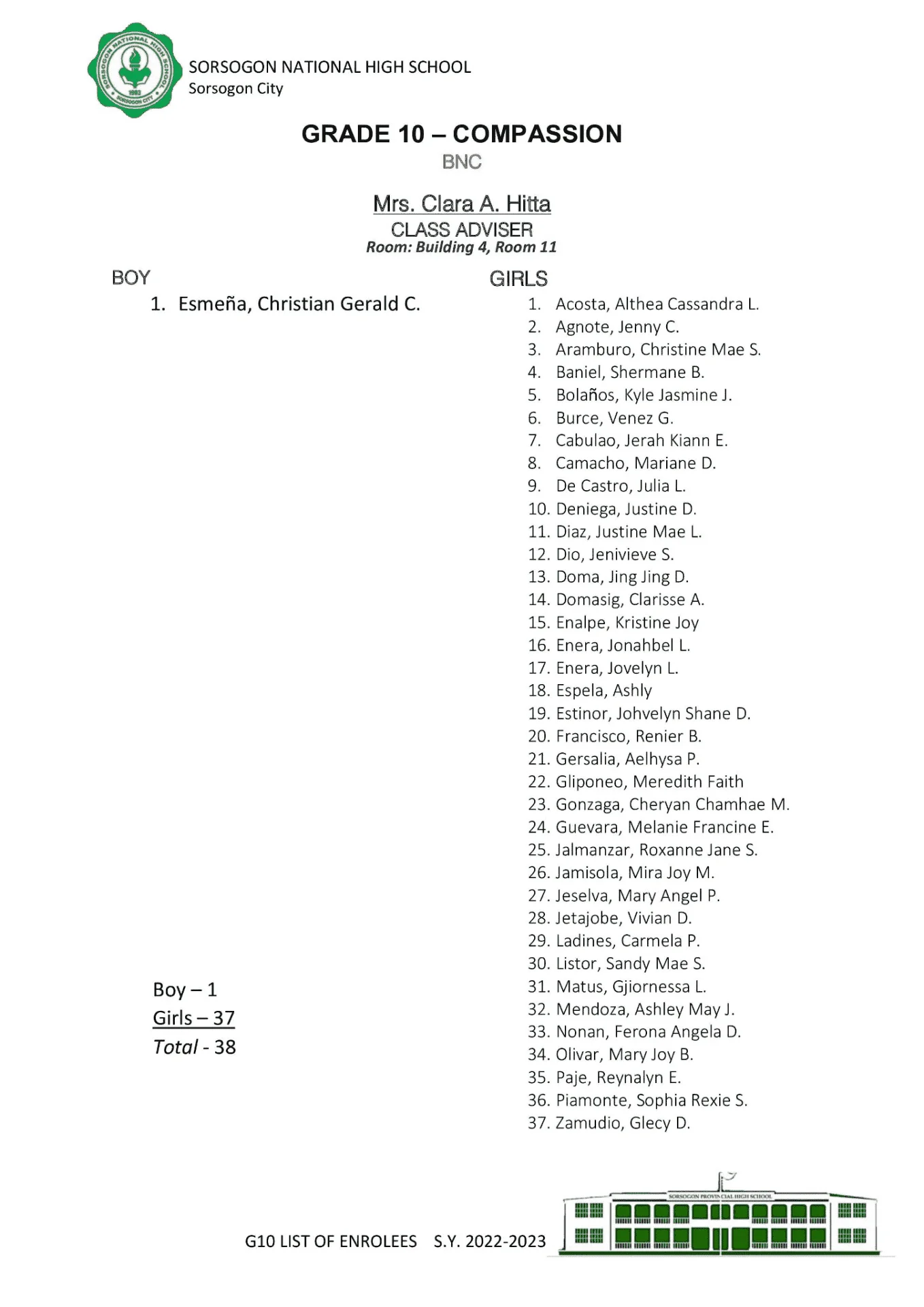 SORSOGON NATIONAL HIGH SCHOOL
Sorsogon City

GRADE 10 – COMPASSION
BNC

Mrs. Clara A. Hitta
CLASS ADVISER
Room: Building 4, Room 11

BOY
1. Esmeña, Christian Gerald C.

Boy – 1
Girls – 37
Total - 38

GIRLS
1. Acosta, Althea Cassandra L.
2. Agnote, Jenny C.
3. Aramburo, Christine Mae S.
4. Baniel, Shermane B.
5. Bolaños, Kyle Jasmine J.
6. Burce, Venez G.
7. Cabulao, Jerah Kiann E.
8. Camacho, Mariane D.
9. De Castro, Julia L.
10. Deniega, Justine D.
11. Diaz, Justine Mae L.
12. Dio, Jenivieve S.
13. Doma, Jing Jing D.
14. Domasig, Clarisse A.
15. Enalpe, Kristine Joy
16. Enera, Jonahbel L.
17. Enera, Jovelyn L.
18. Espela, Ashly
19. Estinor, Johvelyn Shane D.
20. Francisco, Renier B.
21. Gersalia, Aelhysa P.
22. Gliponeo, Meredith Faith
23. Gonzaga, Cheryan Chamhae M.
24. Guevara, Melanie Francine E.
25. Jalmanzar, Roxanne Jane S.
26. Jamisola, Mira Joy M.
27. Jeselva, Mary Angel P.
28. Jetajobe, Vivian D.
29. Ladines, Carmela P.
30. Listor, Sandy Mae S.
31. Matus, Gjiornessa L.
32. Mendoza, Ashley May J.
33. Nonan, Ferona Angela D.
34. Olivar, Mary Joy B.
35. Paje, Reynalyn E.
36. Piamonte, Sophia Rexie S.
37. Zamudio, Glecy D.

G10 LIST OF ENROLEES S.Y. 2022-2023